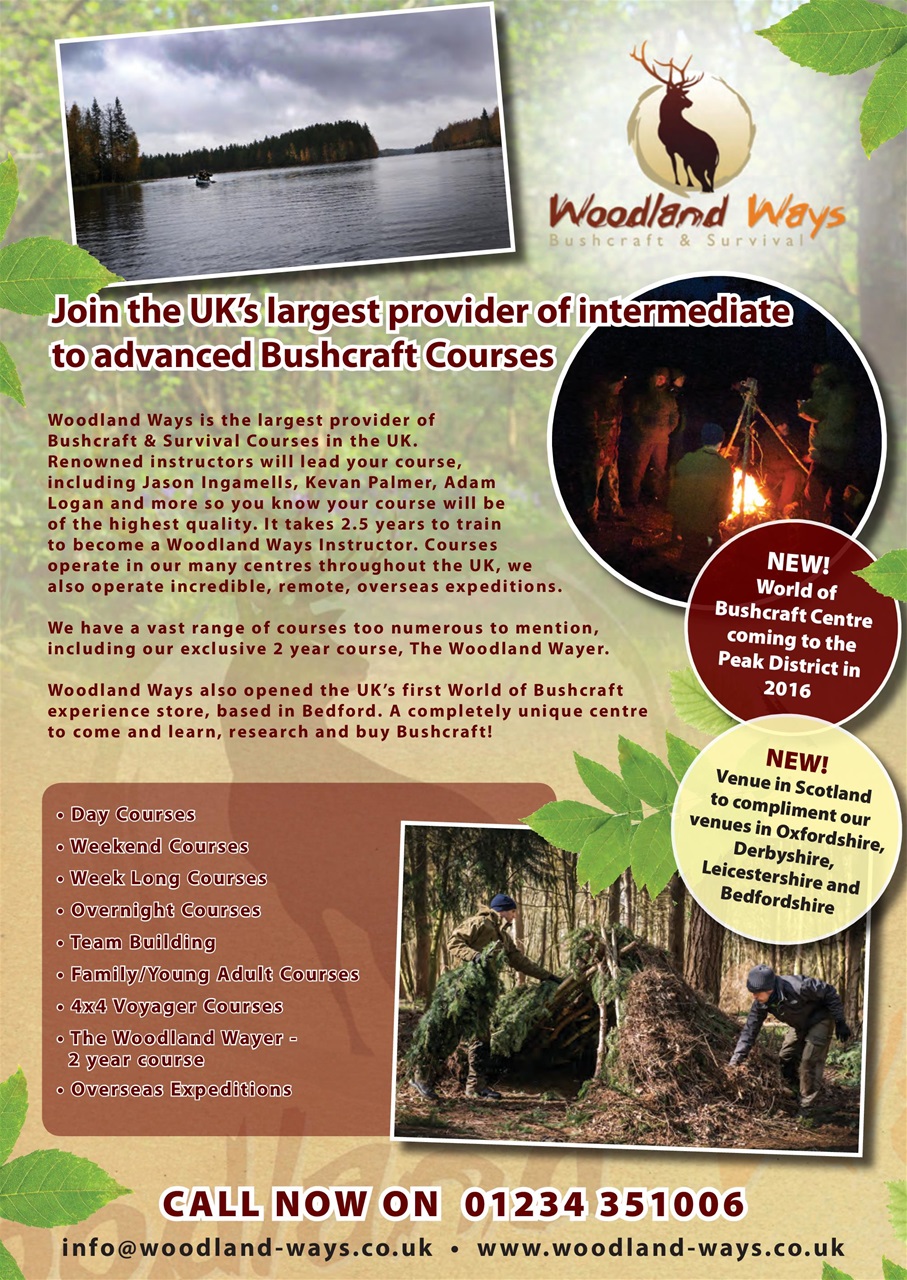 Woodland Ways
Bushcraft & Survival

Join the UK's largest provider of intermediate to advanced Bushcraft Courses

Woodland Ways is the largest provider of Bushcraft & Survival Courses in the UK. Renowned instructors will lead your course, including Jason Ingamells, Kevan Palmer, Adam Logan and more so you know your course will be of the highest quality. It takes 2.5 years to train to become a Woodland Ways Instructor. Courses operate in our many centres throughout the UK, we also operate incredible, remote, overseas expeditions.

We have a vast range of courses too numerous to mention, including our exclusive 2 year course, The Woodland Wayer.

Woodland Ways also opened the UK's first World of Bushcraft experience store, based in Bedford. A completely unique centre to come and learn, research and buy Bushcraft!

NEW! World of Bushcraft Centre coming to the Peak District in 2016

NEW! Venue in Scotland to compliment our venues in Oxfordshire, Derbyshire, Leicestershire and Bedfordshire

• Day Courses
• Weekend Courses
• Week Long Courses
• Overnight Courses
• Team Building
• Family/Young Adult Courses
• 4x4 Voyager Courses
• The Woodland Wayer - 2 year course
• Overseas Expeditions

CALL NOW ON 01234 351006

info@woodland-ways.co.uk • www.woodland-ways.co.uk